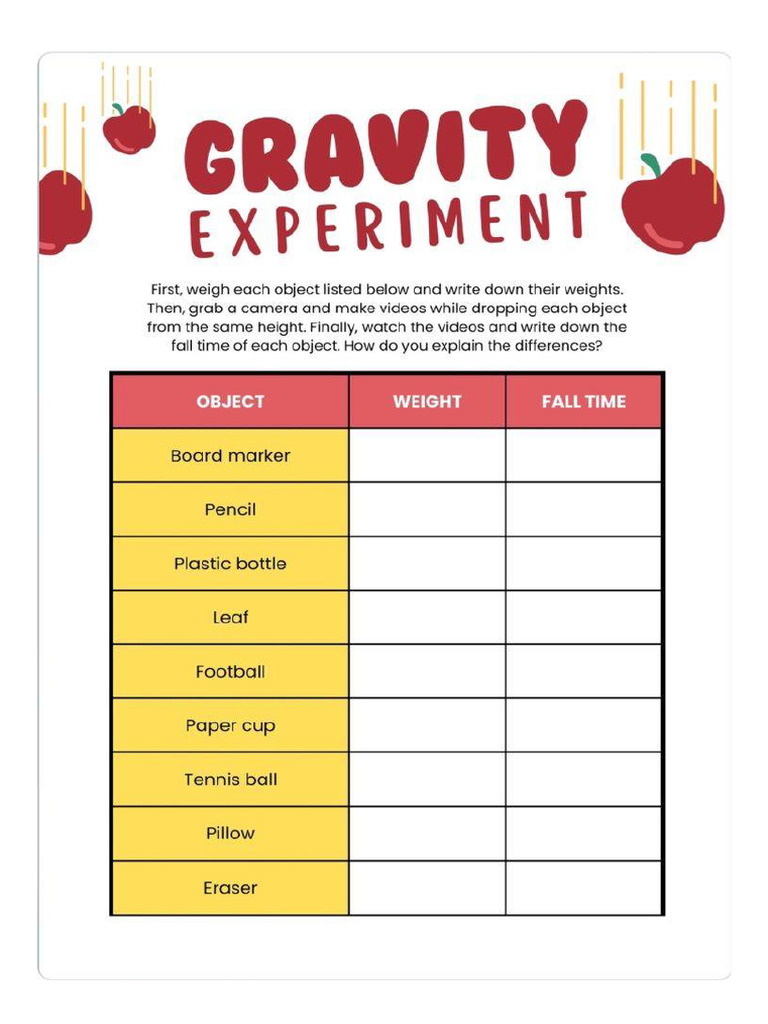 GRAVITY
EXPERIMENT

First, weigh each object listed below and write down their weights. Then, grab a camera and make videos while dropping each object from the same height. Finally, watch the videos and write down the fall time of each object. How do you explain the differences?

| OBJECT | WEIGHT | FALL TIME |
|---|---|---|
| Board marker | | |
| Pencil | | |
| Plastic bottle | | |
| Leaf | | |
| Football | | |
| Paper cup | | |
| Tennis ball | | |
| Pillow | | |
| Eraser | | |